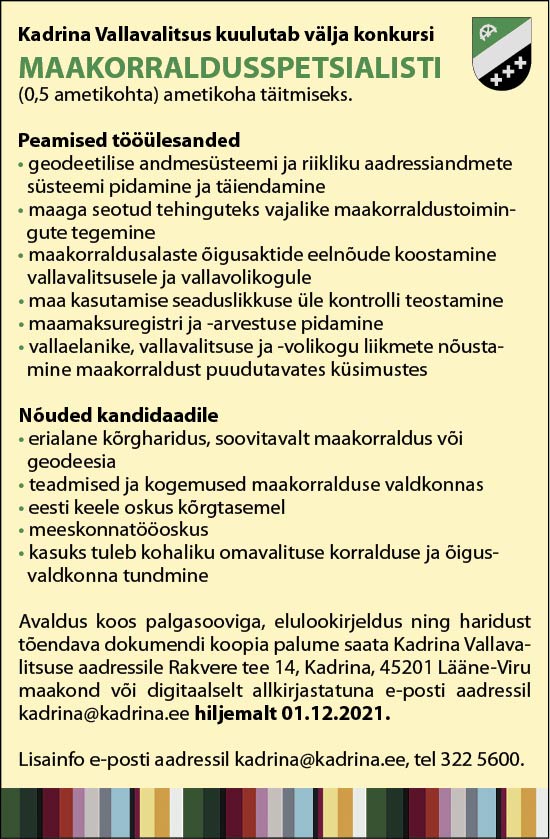 Kadrina Vallavalitsus kuulutab välja konkursi
MAAKORRALDUSSPETSIALISTI
(0,5 ametikohta) ametikoha täitmiseks.

Peamised tööülesanded
• geodeetilise andmesüsteemi ja riikliku aadressiandmete süsteemi pidamine ja täiendamine
• maaga seotud tehinguteks vajalike maakorraldustoimingute tegemine
• maakorraldusalaste õigusaktide eelnõude koostamine vallavalitsusele ja vallavolikogule
• maa kasutamise seaduslikkuse üle kontrolli teostamine
• maamaksuregistri ja -arvestuse pidamine
• vallaelanike, vallavalitsuse ja -volikogu liikmete nõustamine maakorraldust puudutavates küsimustes

Nõuded kandidaadile
• erialane kõrgharidus, soovitavalt maakorraldus või geodeesia
• teadmised ja kogemused maakorralduse valdkonnas
• eesti keele oskus kõrgtasemel
• meeskonnatööoskus
• kasuks tuleb kohaliku omavalituse korralduse ja õigusvaldkonna tundmine

Avaldus koos palgasooviga, elulookirjeldus ning haridust tõendava dokumendi koopia palume saata Kadrina Vallavalitsuse aadressile Rakvere tee 14, Kadrina, 45201 Lääne-Viru maakond või digitaalselt allkirjastatuna e-posti aadressil kadrina@kadrina.ee hiljemalt 01.12.2021.

Lisainfo e-posti aadressil kadrina@kadrina.ee, tel 322 5600.